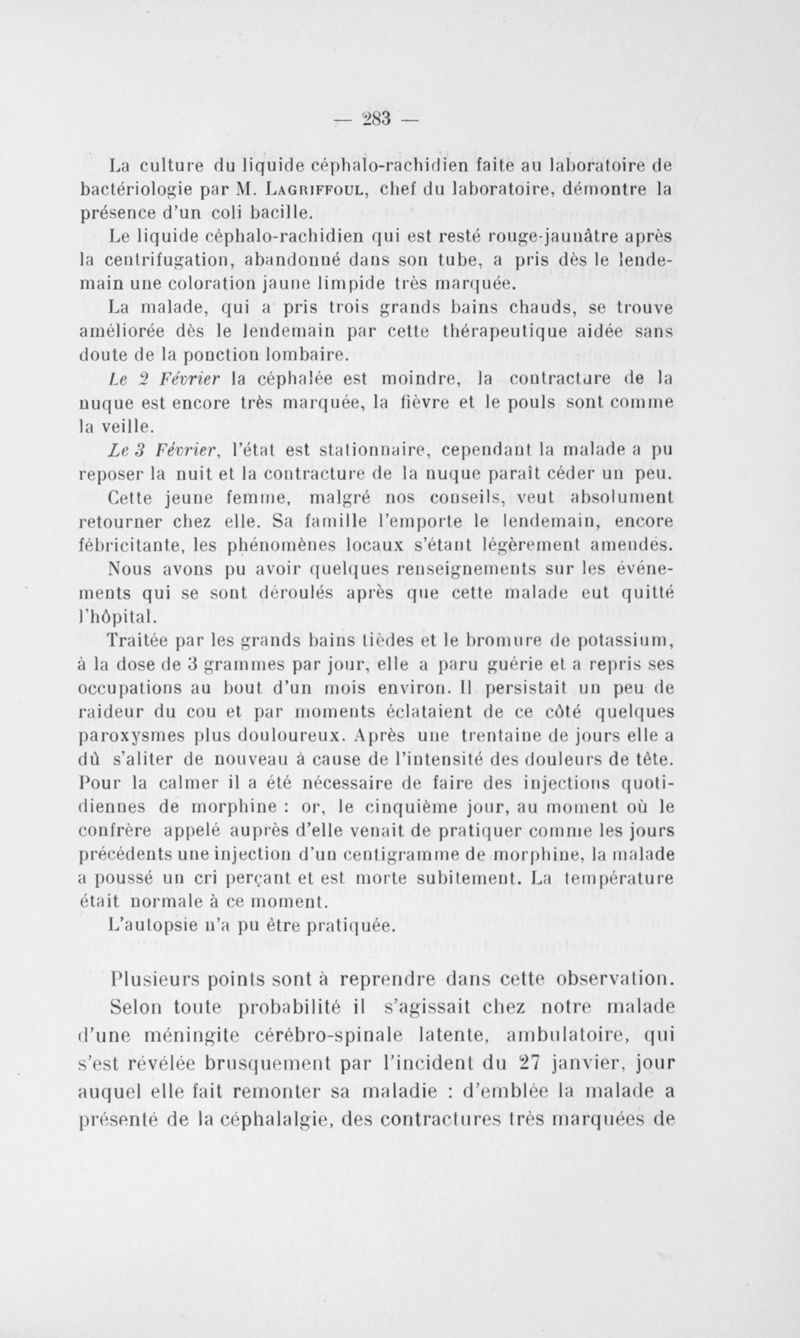 — 283 —

La culture du liquide céphalo-rachidien faite au laboratoire de bactériologie par M. Lagriffoul, chef du laboratoire, démontre la présence d'un coli bacille.

Le liquide céphalo-rachidien qui est resté rouge-jaunâtre après la centrifugation, abandonné dans son tube, a pris dès le lendemain une coloration jaune limpide très marquée.

La malade, qui a pris trois grands bains chauds, se trouve améliorée dès le lendemain par cette thérapeutique aidée sans doute de la ponction lombaire.

Le 2 Février la céphalée est moindre, la contracture de la nuque est encore très marquée, la fièvre et le pouls sont comme la veille.

Le 3 Février, l'état est stationnaire, cependant la malade a pu reposer la nuit et la contracture de la nuque paraît céder un peu.

Cette jeune femme, malgré nos conseils, veut absolument retourner chez elle. Sa famille l'emporte le lendemain, encore fébricitante, les phénomènes locaux s'étant légèrement amendés. Nous avons pu avoir quelques renseignements sur les événements qui se sont déroulés après que cette malade eut quitté l'hôpital.

Traitée par les grands bains tièdes et le bromure de potassium, à la dose de 3 grammes par jour, elle a paru guérie et a repris ses occupations au bout d'un mois environ. Il persistait un peu de raideur du cou et par moments éclataient de ce côté quelques paroxysmes plus douloureux. Après une trentaine de jours elle a dû s'aliter de nouveau à cause de l'intensité des douleurs de tête. Pour la calmer il a été nécessaire de faire des injections quotidiennes de morphine : or, le cinquième jour, au moment où le confrère appelé auprès d'elle venait de pratiquer comme les jours précédents une injection d'un centigramme de morphine, la malade a poussé un cri perçant et est morte subitement. La température était normale à ce moment.

L'autopsie n'a pu être pratiquée.

Plusieurs points sont à reprendre dans cette observation. Selon toute probabilité il s'agissait chez notre malade d'une méningite cérébro-spinale latente, ambulatoire, qui s'est révélée brusquement par l'incident du 27 janvier, jour auquel elle fait remonter sa maladie : d'emblée la malade a présenté de la céphalalgie, des contractures très marquées de